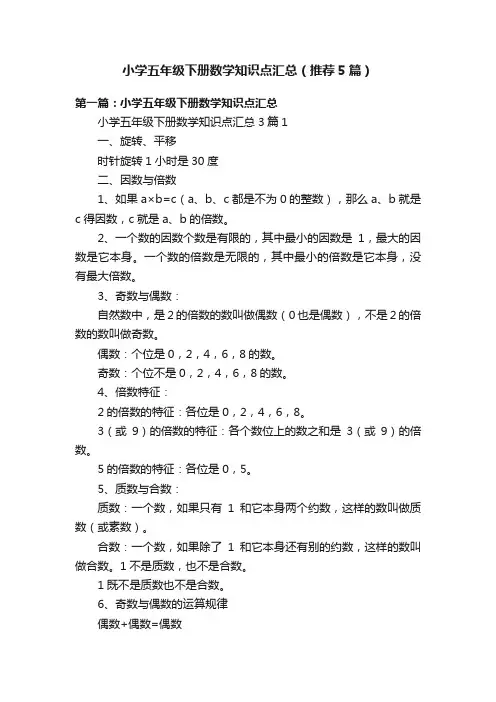 小学五年级下册数学知识点汇总（推荐5篇）

第一篇：小学五年级下册数学知识点汇总

小学五年级下册数学知识点汇总3篇1

一、旋转、平移

时针旋转1小时是30度

二、因数与倍数

1、如果a×b=c（a、b、c都是不为0的整数），那么a、b就是c得因数，c就是a、b的倍数。

2、一个数的因数个数是有限的，其中最小的因数是1，最大的因数是它本身。一个数的倍数是无限的，其中最小的倍数是它本身，没有最大倍数。

3、奇数与偶数：

自然数中，是2的倍数的数叫做偶数（0也是偶数），不是2的倍数的数叫做奇数。

偶数：个位是0，2，4，6，8的数。

奇数：个位不是0，2，4，6，8的数。

4、倍数特征：

2的倍数的特征：各位是0，2，4，6，8。

3（或9）的倍数的特征：各个数位上的数之和是3（或9）的倍数。

5的倍数的特征：各位是0，5。

5、质数与合数：

质数：一个数，如果只有1和它本身两个约数，这样的数叫做质数（或素数）。

合数：一个数，如果除了1和它本身还有别的约数，这样的数叫做合数。1不是质数，也不是合数。

1既不是质数也不是合数。

6、奇数与偶数的运算规律

偶数+偶数=偶数